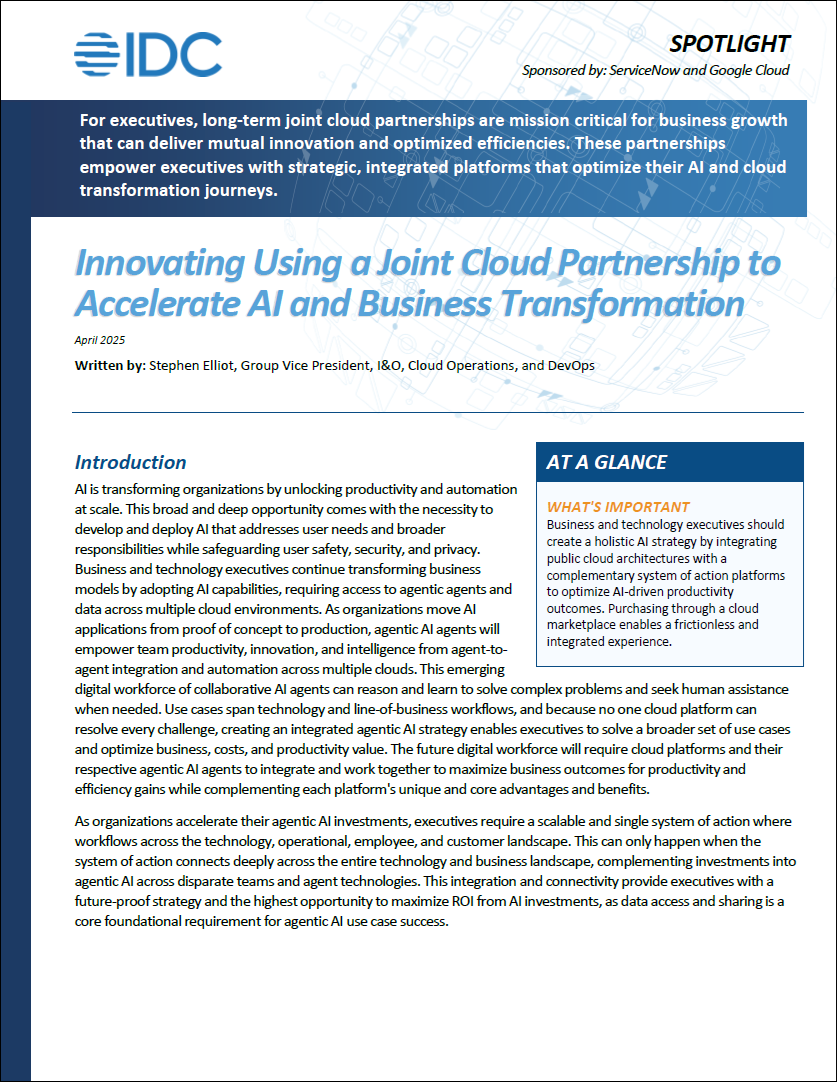 IDC

SPOTLIGHT

Sponsored by: ServiceNow and Google Cloud

For executives, long-term joint cloud partnerships are mission critical for business growth that can deliver mutual innovation and optimized efficiencies. These partnerships empower executives with strategic, integrated platforms that optimize their AI and cloud transformation journeys.

Innovating Using a Joint Cloud Partnership to Accelerate AI and Business Transformation

April 2025

Written by: Stephen Elliot, Group Vice President, I&O, Cloud Operations, and DevOps

Introduction

AI is transforming organizations by unlocking productivity and automation at scale. This broad and deep opportunity comes with the necessity to develop and deploy AI that addresses user needs and broader responsibilities while safeguarding user safety, security, and privacy. Business and technology executives continue transforming business models by adopting AI capabilities, requiring access to agentic agents and data across multiple cloud environments. As organizations move AI applications from proof of concept to production, agentic AI agents will empower team productivity, innovation, and intelligence from agent-to-agent integration and automation across multiple clouds. This emerging digital workforce of collaborative AI agents can reason and learn to solve complex problems and seek human assistance when needed. Use cases span technology and line-of-business workflows, and because no one cloud platform can resolve every challenge, creating an integrated agentic AI strategy enables executives to solve a broader set of use cases and optimize business, costs, and productivity value. The future digital workforce will require cloud platforms and their respective agentic AI agents to integrate and work together to maximize business outcomes for productivity and efficiency gains while complementing each platform's unique and core advantages and benefits.

As organizations accelerate their agentic AI investments, executives require a scalable and single system of action where workflows across the technology, operational, employee, and customer landscape. This can only happen when the system of action connects deeply across the entire technology and business landscape, complementing investments into agentic AI across disparate teams and agent technologies. This integration and connectivity provide executives with a future-proof strategy and the highest opportunity to maximize ROI from AI investments, as data access and sharing is a core foundational requirement for agentic AI use case success.

AT A GLANCE

WHAT'S IMPORTANT

Business and technology executives should create a holistic AI strategy by integrating public cloud architectures with a complementary system of action platforms to optimize AI-driven productivity outcomes. Purchasing through a cloud marketplace enables a frictionless and integrated experience.